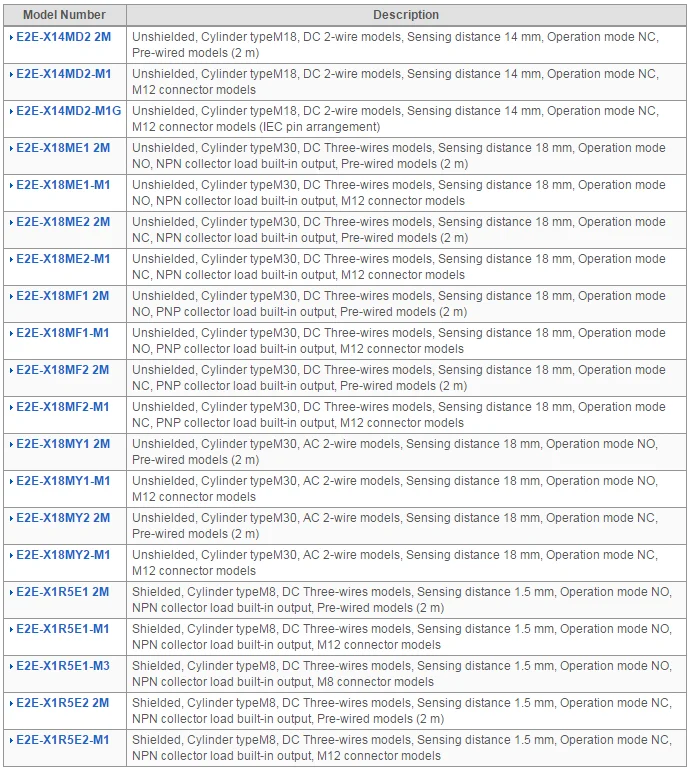 | Model Number | Description |
|---|---|
| E2E-X14MD2 2M | Unshielded, Cylinder typeM18, DC 2-wire models, Sensing distance 14 mm, Operation mode NC, Pre-wired models (2 m) |
| E2E-X14MD2-M1 | Unshielded, Cylinder typeM18, DC 2-wire models, Sensing distance 14 mm, Operation mode NC, M12 connector models |
| E2E-X14MD2-M1G | Unshielded, Cylinder typeM18, DC 2-wire models, Sensing distance 14 mm, Operation mode NC, M12 connector models (IEC pin arrangement) |
| E2E-X18ME1 2M | Unshielded, Cylinder typeM30, DC Three-wires models, Sensing distance 18 mm, Operation mode NO, NPN collector load built-in output, Pre-wired models (2 m) |
| E2E-X18ME1-M1 | Unshielded, Cylinder typeM30, DC Three-wires models, Sensing distance 18 mm, Operation mode NO, NPN collector load built-in output, M12 connector models |
| E2E-X18ME2 2M | Unshielded, Cylinder typeM30, DC Three-wires models, Sensing distance 18 mm, Operation mode NC, NPN collector load built-in output, Pre-wired models (2 m) |
| E2E-X18ME2-M1 | Unshielded, Cylinder typeM30, DC Three-wires models, Sensing distance 18 mm, Operation mode NC, NPN collector load built-in output, M12 connector models |
| E2E-X18MF1 2M | Unshielded, Cylinder typeM30, DC Three-wires models, Sensing distance 18 mm, Operation mode NO, PNP collector load built-in output, Pre-wired models (2 m) |
| E2E-X18MF1-M1 | Unshielded, Cylinder typeM30, DC Three-wires models, Sensing distance 18 mm, Operation mode NO, PNP collector load built-in output, M12 connector models |
| E2E-X18MF2 2M | Unshielded, Cylinder typeM30, DC Three-wires models, Sensing distance 18 mm, Operation mode NC, PNP collector load built-in output, Pre-wired models (2 m) |
| E2E-X18MF2-M1 | Unshielded, Cylinder typeM30, DC Three-wires models, Sensing distance 18 mm, Operation mode NC, PNP collector load built-in output, M12 connector models |
| E2E-X18MY1 2M | Unshielded, Cylinder typeM30, AC 2-wire models, Sensing distance 18 mm, Operation mode NO, Pre-wired models (2 m) |
| E2E-X18MY1-M1 | Unshielded, Cylinder typeM30, AC 2-wire models, Sensing distance 18 mm, Operation mode NO, M12 connector models |
| E2E-X18MY2 2M | Unshielded, Cylinder typeM30, AC 2-wire models, Sensing distance 18 mm, Operation mode NC, Pre-wired models (2 m) |
| E2E-X18MY2-M1 | Unshielded, Cylinder typeM30, AC 2-wire models, Sensing distance 18 mm, Operation mode NC, M12 connector models |
| E2E-X1R5E1 2M | Shielded, Cylinder typeM8, DC Three-wires models, Sensing distance 1.5 mm, Operation mode NO, NPN collector load built-in output, Pre-wired models (2 m) |
| E2E-X1R5E1-M1 | Shielded, Cylinder typeM8, DC Three-wires models, Sensing distance 1.5 mm, Operation mode NO, NPN collector load built-in output, M12 connector models |
| E2E-X1R5E1-M3 | Shielded, Cylinder typeM8, DC Three-wires models, Sensing distance 1.5 mm, Operation mode NO, NPN collector load built-in output, M8 connector models |
| E2E-X1R5E2 2M | Shielded, Cylinder typeM8, DC Three-wires models, Sensing distance 1.5 mm, Operation mode NC, NPN collector load built-in output, Pre-wired models (2 m) |
| E2E-X1R5E2-M1 | Shielded, Cylinder typeM8, DC Three-wires models, Sensing distance 1.5 mm, Operation mode NC, NPN collector load built-in output, M12 connector models |